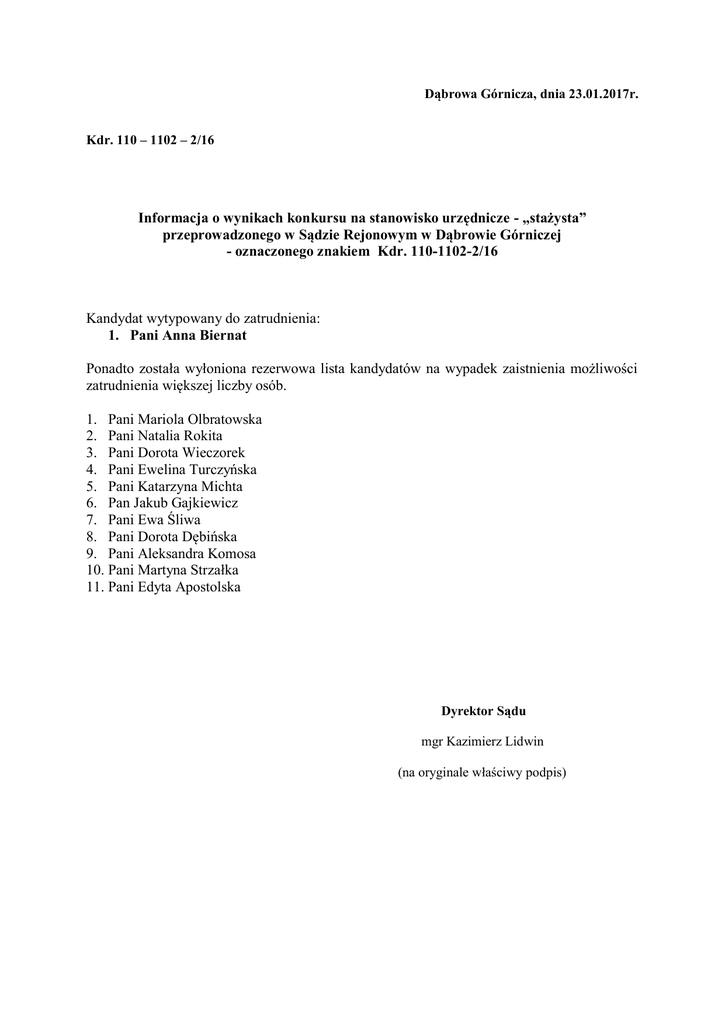 Dąbrowa Górnicza, dnia 23.01.2017r.

Kdr. 110 – 1102 – 2/16

Informacja o wynikach konkursu na stanowisko urzędnicze - „stażysta” przeprowadzonego w Sądzie Rejonowym w Dąbrowie Górniczej - oznaczonego znakiem Kdr. 110-1102-2/16

Kandydat wytypowany do zatrudnienia:
1. Pani Anna Biernat

Ponadto została wyłoniona rezerwowa lista kandydatów na wypadek zaistnienia możliwości zatrudnienia większej liczby osób.

1. Pani Mariola Olbratowska
2. Pani Natalia Rokita
3. Pani Dorota Wieczorek
4. Pani Ewelina Turczyńska
5. Pani Katarzyna Michta
6. Pan Jakub Gajkiewicz
7. Pani Ewa Śliwa
8. Pani Dorota Dębińska
9. Pani Aleksandra Komosa
10. Pani Martyna Strzałka
11. Pani Edyta Apostolska

Dyrektor Sądu

mgr Kazimierz Lidwin

(na oryginale właściwy podpis)